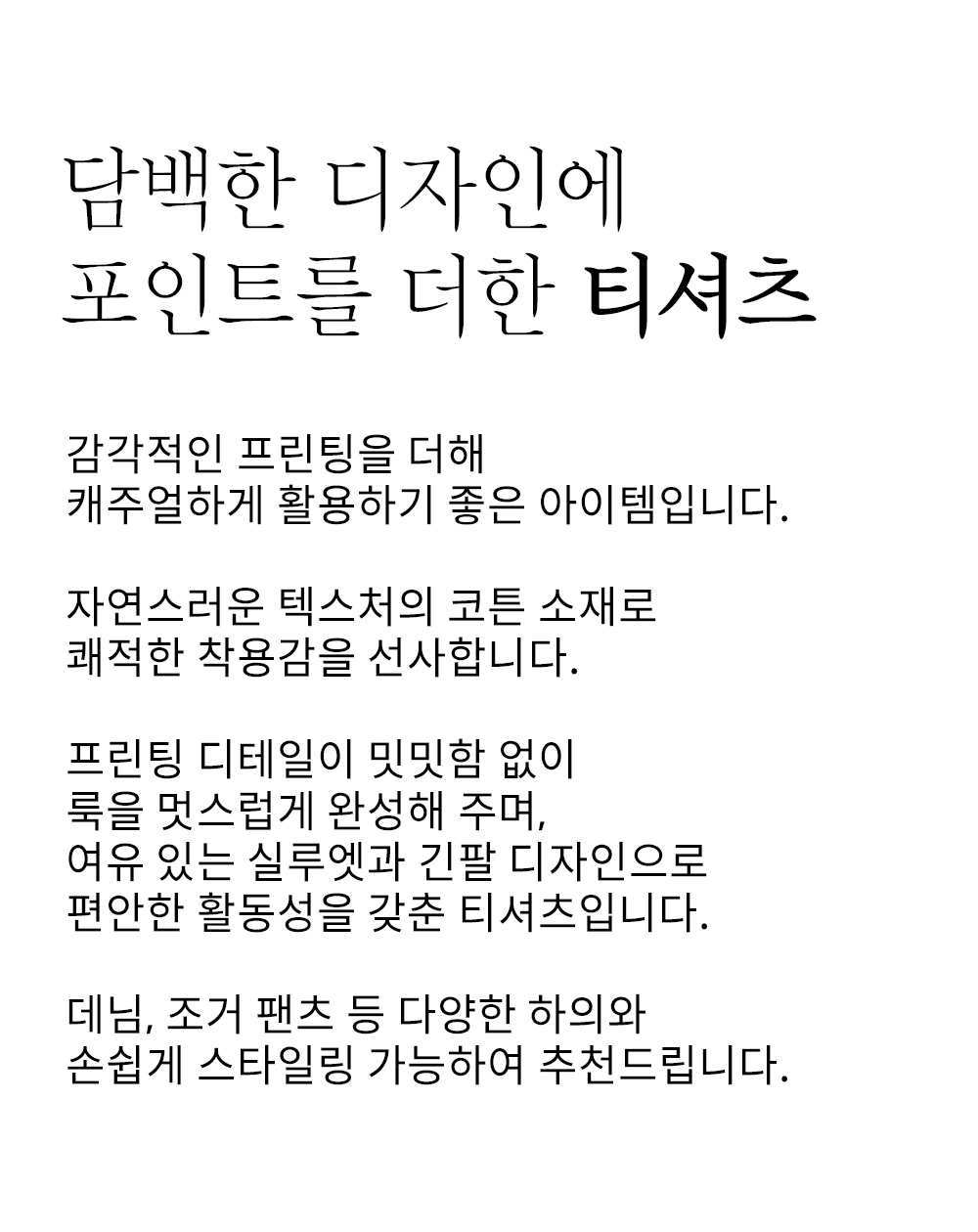 담백한 디자인에
포인트를 더한 티셔츠

감각적인 프린팅을 더해
캐주얼하게 활용하기 좋은 아이템입니다.

자연스러운 텍스처의 코튼 소재로
쾌적한 착용감을 선사합니다.

프린팅 디테일이 밋밋함 없이
룩을 멋스럽게 완성해 주며,
여유 있는 실루엣과 긴팔 디자인으로
편안한 활동성을 갖춘 티셔츠입니다.

데님, 조거 팬츠 등 다양한 하의와
손쉽게 스타일링 가능하여 추천드립니다.